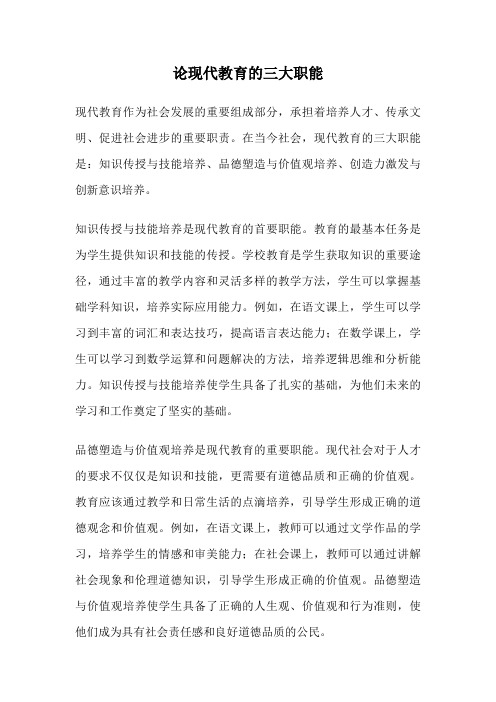 论现代教育的三大职能

现代教育作为社会发展的重要组成部分，承担着培养人才、传承文明、促进社会进步的重要职责。在当今社会，现代教育的三大职能是：知识传授与技能培养、品德塑造与价值观培养、创造力激发与创新意识培养。

知识传授与技能培养是现代教育的首要职能。教育的最基本任务是为学生提供知识和技能的传授。学校教育是学生获取知识的重要途径，通过丰富的教学内容和灵活多样的教学方法，学生可以掌握基础学科知识，培养实际应用能力。例如，在语文课上，学生可以学习到丰富的词汇和表达技巧，提高语言表达能力；在数学课上，学生可以学习到数学运算和问题解决的方法，培养逻辑思维和分析能力。知识传授与技能培养使学生具备了扎实的基础，为他们未来的学习和工作奠定了坚实的基础。

品德塑造与价值观培养是现代教育的重要职能。现代社会对于人才的要求不仅仅是知识和技能，更需要有道德品质和正确的价值观。教育应该通过教学和日常生活的点滴培养，引导学生形成正确的道德观念和价值观。例如，在语文课上，教师可以通过文学作品的学习，培养学生的情感和审美能力；在社会课上，教师可以通过讲解社会现象和伦理道德知识，引导学生形成正确的价值观。品德塑造与价值观培养使学生具备了正确的人生观、价值观和行为准则，使他们成为具有社会责任感和良好道德品质的公民。